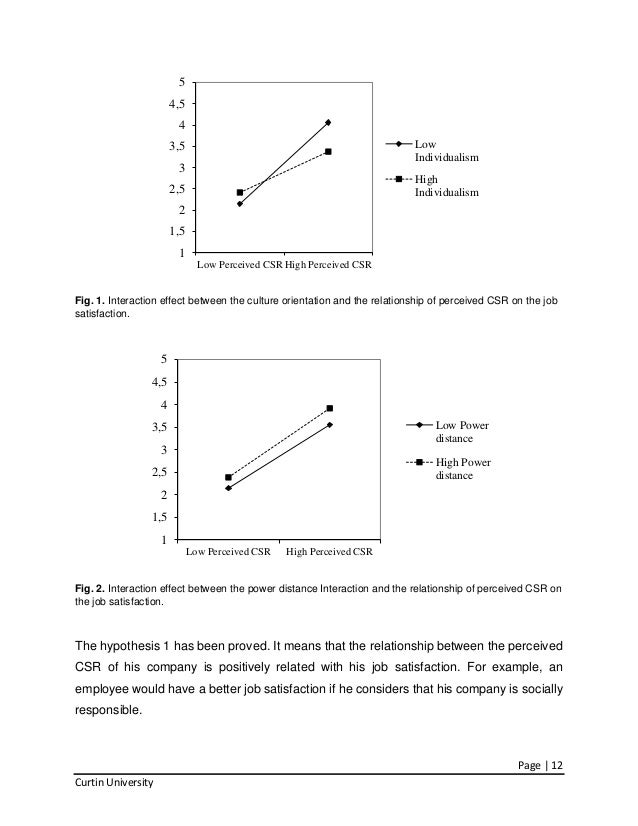 5
4,5
4
3,5
3
2,5
2
1,5
1
Low Perceived CSR High Perceived CSR

Low Individualism
High Individualism

**Fig. 1.** Interaction effect between the culture orientation and the relationship of perceived CSR on the job satisfaction.

5
4,5
4
3,5
3
2,5
2
1,5
1
Low Perceived CSR High Perceived CSR

Low Power distance
High Power distance

**Fig. 2.** Interaction effect between the power distance Interaction and the relationship of perceived CSR on the job satisfaction.

The hypothesis 1 has been proved. It means that the relationship between the perceived CSR of his company is positively related with his job satisfaction. For example, an employee would have a better job satisfaction if he considers that his company is socially responsible.

Page | 12

Curtin University